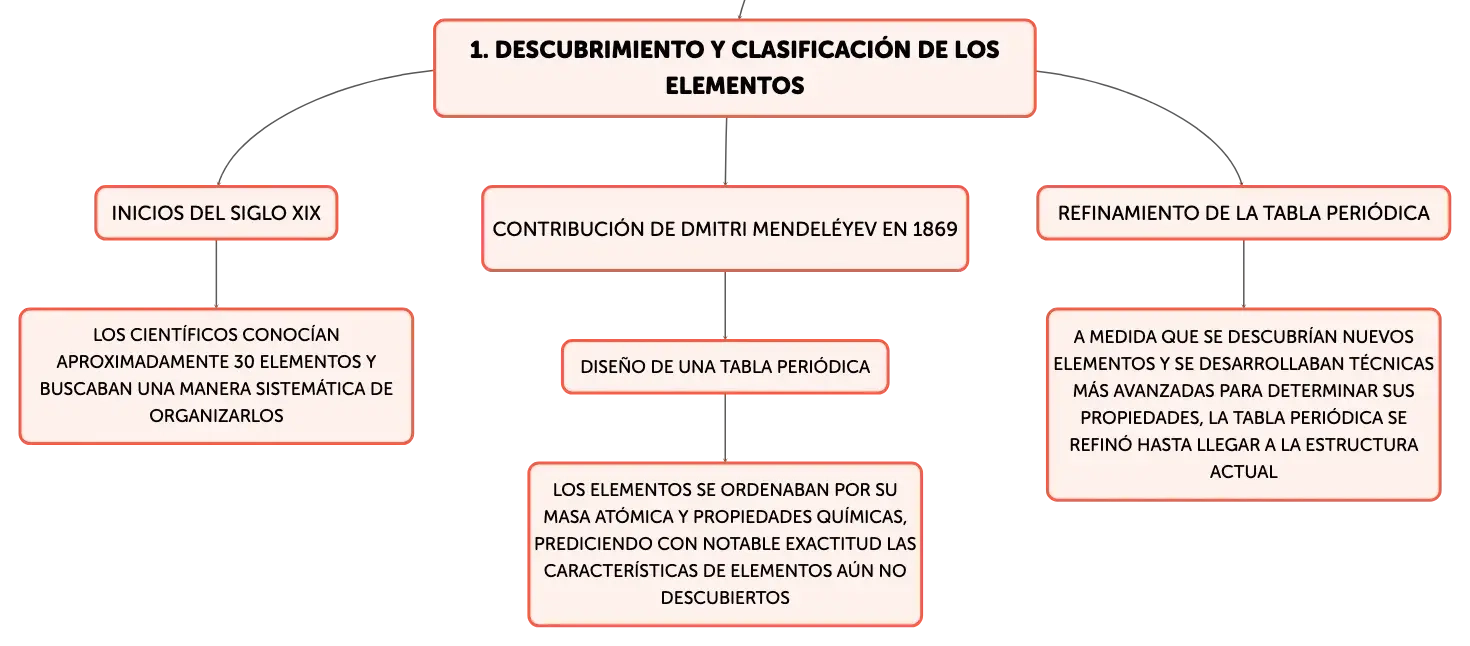 1. DESCUBRIMIENTO Y CLASIFICACIÓN DE LOS ELEMENTOS

INICIOS DEL SIGLO XIX

LOS CIENTÍFICOS CONOCÍAN APROXIMADAMENTE 30 ELEMENTOS Y BUSCABAN UNA MANERA SISTEMÁTICA DE ORGANIZARLOS

CONTRIBUCIÓN DE DMITRI MENDELÉYEV EN 1869

DISEÑO DE UNA TABLA PERIÓDICA

LOS ELEMENTOS SE ORDENABAN POR SU MASA ATÓMICA Y PROPIEDADES QUÍMICAS, PREDICIENDO CON NOTABLE EXACTITUD LAS CARACTERÍSTICAS DE ELEMENTOS AÚN NO DESCUBIERTOS

REFINAMIENTO DE LA TABLA PERIÓDICA

A MEDIDA QUE SE DESCUBRÍAN NUEVOS ELEMENTOS Y SE DESARROLLABAN TÉCNICAS MÁS AVANZADAS PARA DETERMINAR SUS PROPIEDADES, LA TABLA PERIÓDICA SE REFINÓ HASTA LLEGAR A LA ESTRUCTURA ACTUAL